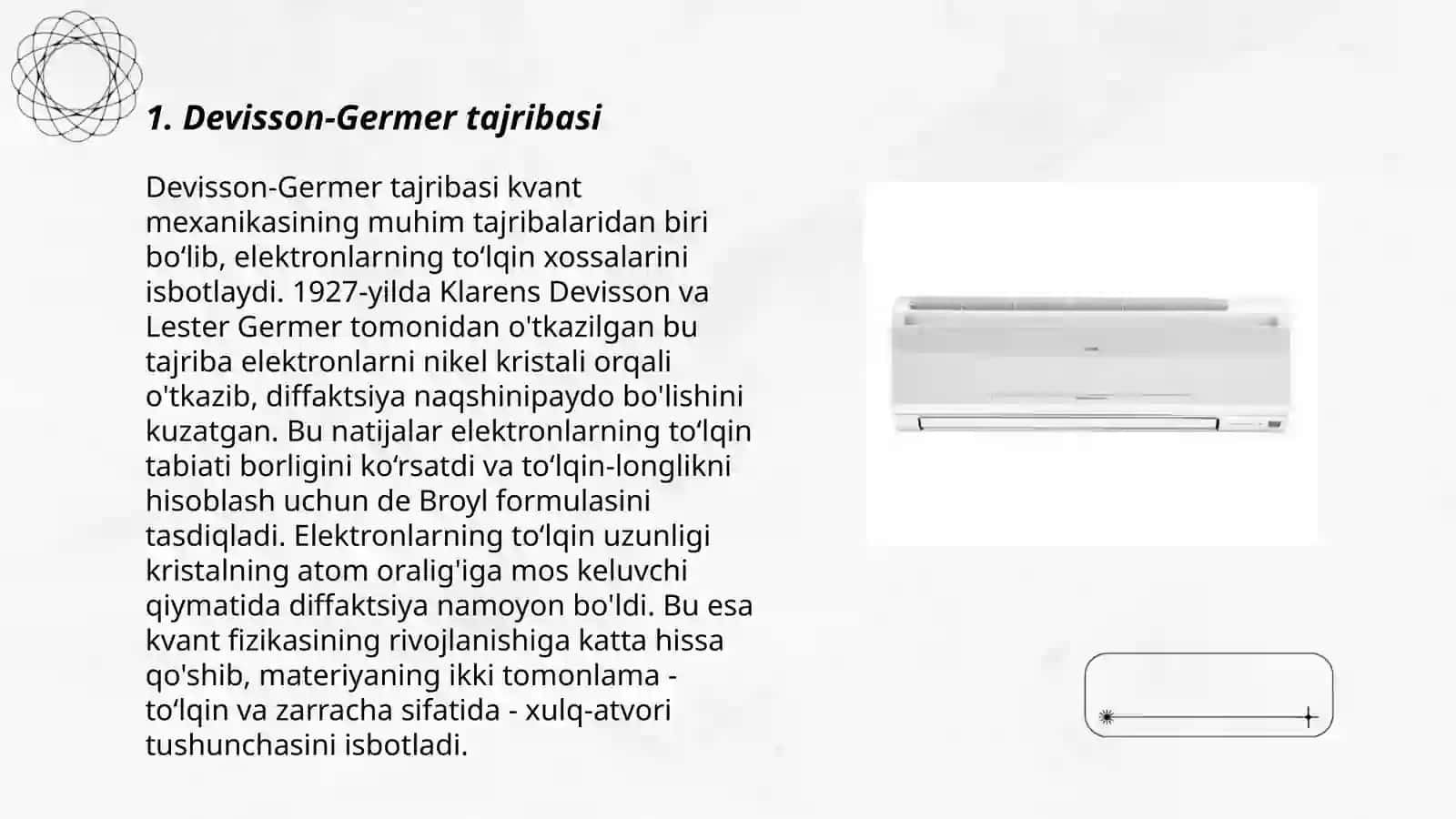 1. Devisson-Germer tajribasi

Devisson-Germer tajribasi kvant mexanikasining muhim tajribalaridan biri bo‘lib, elektronlarning to‘lqin xossalarini isbotlaydi. 1927-yilda Klarens Devisson va Lester Germer tomonidan o'tkazilgan bu tajriba elektronlarni nikel kristali orqali o'tkazib, diffaktsiya naqshinipaydo bo'lishini kuzatgan. Bu natijalar elektronlarning to‘lqin tabiati borligini ko‘rsatdi va to‘lqin-longlikni hisoblash uchun de Broyl formulasini tasdiqladi. Elektronlarning to‘lqin uzunligi kristalning atom oralig'iga mos keluvchi qiymatida diffaktsiya namoyon bo'ldi. Bu esa kvant fizikasining rivojlanishiga katta hissa qo'shib, materiyaning ikki tomonlama - to‘lqin va zarracha sifatida - xulq-atvori tushunchasini isbotladi.